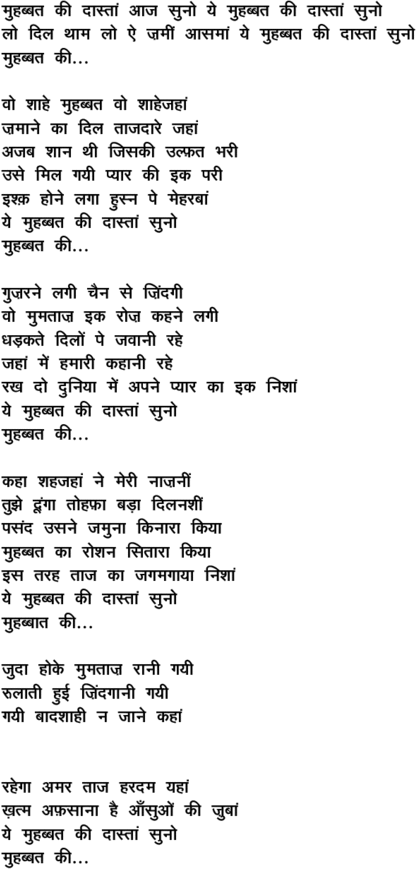 मुहब्बत की दास्तां आज सुनो ये मुहब्बत की दास्तां सुनो
लो दिल थाम लो ऐ ज़मीं आसमां ये मुहब्बत की दास्तां सुनो
मुहब्बत की...

वो शाहे मुहब्बत वो शाहेजहां
ज़माने का दिल ताजदारे जहां
अजब शान थी जिसकी उल्फ़त भरी
उसे मिल गयी प्यार की इक परी
इश्क़ होने लगा हुस्न पे मेहरबां
ये मुहब्बत की दास्तां सुनो
मुहब्बत की...

गुज़रने लगी चैन से ज़िंदगी
वो मुमताज़ इक रोज़ कहने लगी
धड़कते दिलों पे जवानी रहे
जहां में हमारी कहानी रहे
रख दो दुनिया में अपने प्यार का इक निशां
ये मुहब्बत की दास्तां सुनो
मुहब्बत की...

कहा शहजहां ने मेरी नाज़नीं
तुझे दूंगा तोहफ़ा बड़ा दिलनशीं
पसंद उसने जमुना किनारा किया
मुहब्बत का रोशन सितारा किया
इस तरह ताज का जगमगाया निशां
ये मुहब्बत की दास्तां सुनो
मुहब्बात की...

जुदा होके मुमताज़ रानी गयी
रुलाती हुई ज़िंदगानी गयी
गयी बादशाही न जाने कहां

रहेगा अमर ताज हरदम यहां
ख़त्म अफ़साना है आँसुओं की ज़ुबां
ये मुहब्बत की दास्तां सुनो
मुहब्बत की...